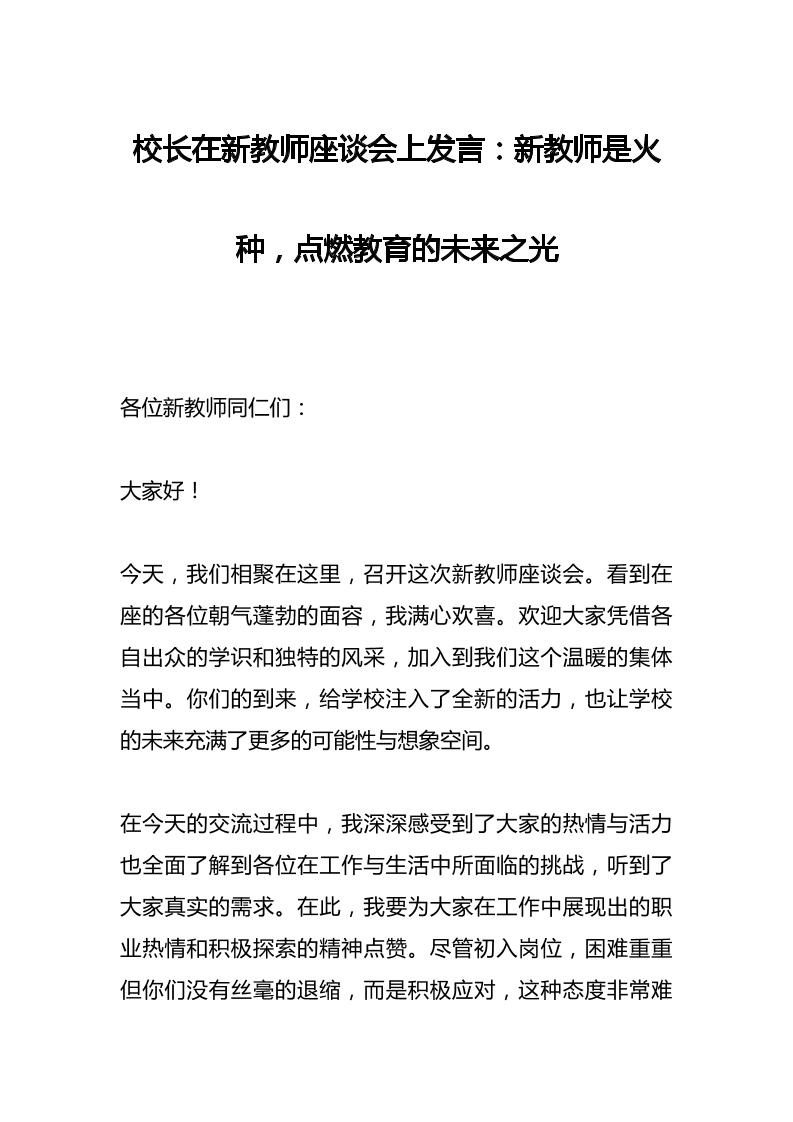 校长在新教师座谈会上发言：新教师是火种，点燃教育的未来之光

各位新教师同仁们：

大家好！

今天，我们相聚在这里，召开这次新教师座谈会。看到在座的各位朝气蓬勃的面容，我满心欢喜。欢迎大家凭借各自出众的学识和独特的风采，加入到我们这个温暖的集体当中。你们的到来，给学校注入了全新的活力，也让学校的未来充满了更多的可能性与想象空间。

在今天的交流过程中，我深深感受到了大家的热情与活力也全面了解到各位在工作与生活中所面临的挑战，听到了大家真实的需求。在此，我要为大家在工作中展现出的职业热情和积极探索的精神点赞。尽管初入岗位，困难重重但你们没有丝毫的退缩，而是积极应对，这种态度非常难